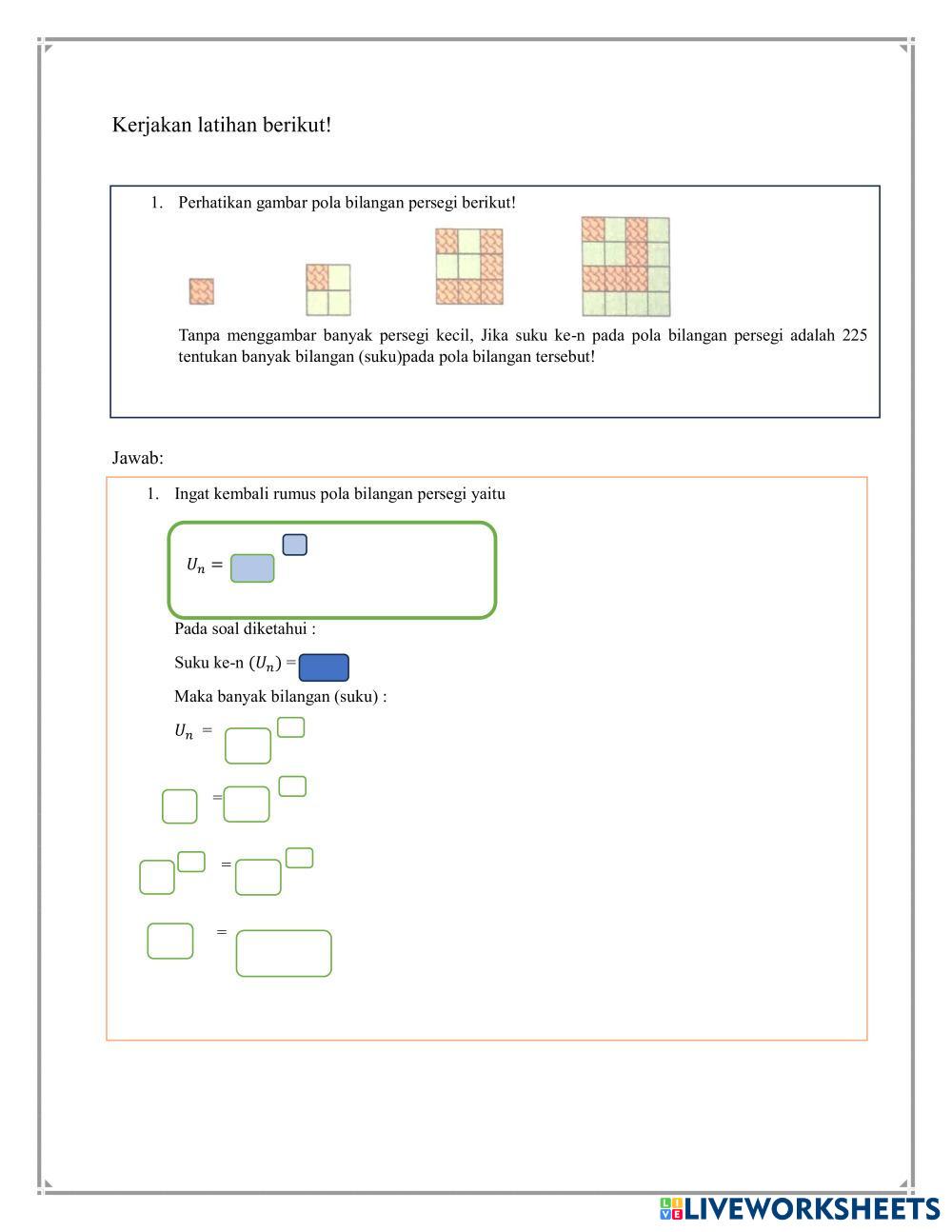 Kerjakan latihan berikut!

1. Perhatikan gambar pola bilangan persegi berikut!

Tanpa menggambar banyak persegi kecil, Jika suku ke-n pada pola bilangan persegi adalah 225 tentukan banyak bilangan (suku)pada pola bilangan tersebut!

Jawab:

1. Ingat kembali rumus pola bilangan persegi yaitu

$U_n =$

Pada soal diketahui :

Suku ke-n $(U_n)$ =

Maka banyak bilangan (suku) :

$U_n$ =

=

=

=

LIVEWORKSHEETS